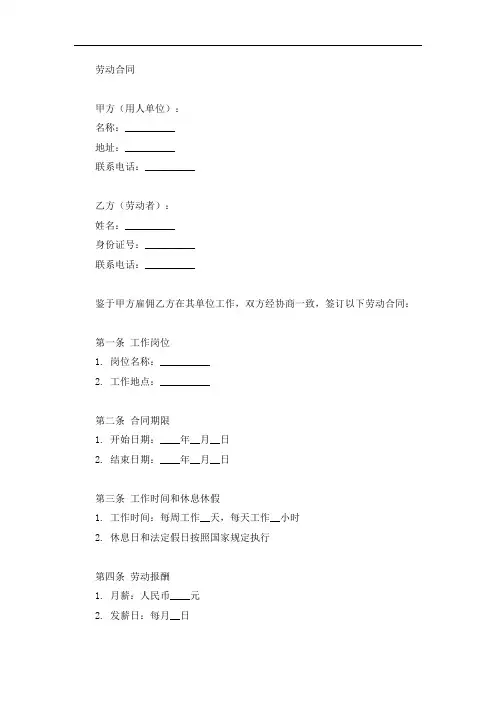 劳动合同

甲方（用人单位）：
名称：__________
地址：__________
联系电话：__________

乙方（劳动者）：
姓名：__________
身份证号：__________
联系电话：__________

鉴于甲方雇佣乙方在其单位工作，双方经协商一致，签订以下劳动合同：

第一条 工作岗位
1. 岗位名称：__________
2. 工作地点：__________

第二条 合同期限
1. 开始日期：____年__月__日
2. 结束日期：____年__月__日

第三条 工作时间和休息休假
1. 工作时间：每周工作__天，每天工作__小时
2. 休息日和法定假日按照国家规定执行

第四条 劳动报酬
1. 月薪：人民币____元
2. 发薪日：每月__日